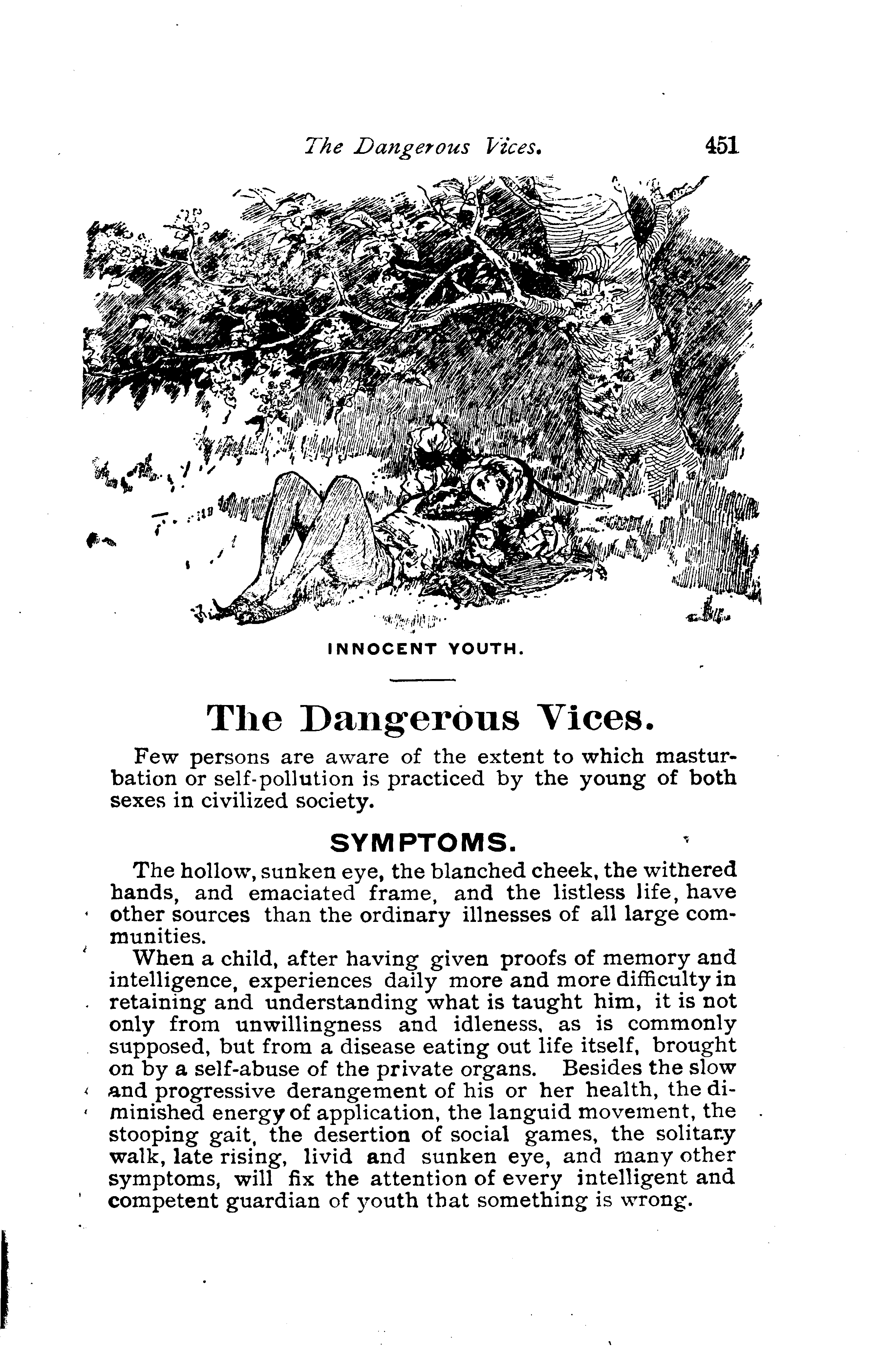 The Dangerous Vices. 451

INNOCENT YOUTH.

The Dangerous Vices.

Few persons are aware of the extent to which masturbation or self-pollution is practiced by the young of both sexes in civilized society.

SYMPTOMS.

The hollow, sunken eye, the blanched cheek, the withered hands, and emaciated frame, and the listless life, have other sources than the ordinary illnesses of all large communities.

When a child, after having given proofs of memory and intelligence, experiences daily more and more difficulty in retaining and understanding what is taught him, it is not only from unwillingness and idleness, as is commonly supposed, but from a disease eating out life itself, brought on by a self-abuse of the private organs. Besides the slow and progressive derangement of his or her health, the diminished energy of application, the languid movement, the stooping gait, the desertion of social games, the solitary walk, late rising, livid and sunken eye, and many other symptoms, will fix the attention of every intelligent and competent guardian of youth that something is wrong.